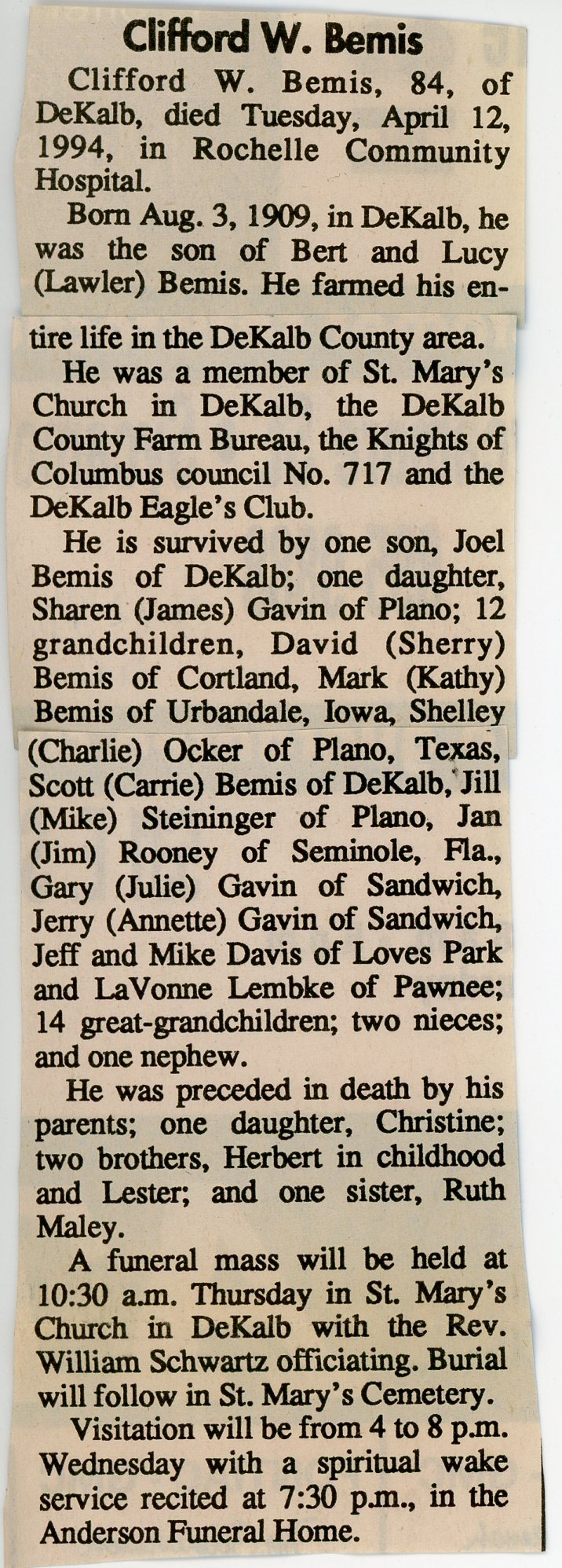 Clifford W. Bemis

Clifford W. Bemis, 84, of DeKalb, died Tuesday, April 12, 1994, in Rochelle Community Hospital.

Born Aug. 3, 1909, in DeKalb, he was the son of Bert and Lucy (Lawler) Bemis. He farmed his entire life in the DeKalb County area.

He was a member of St. Mary's Church in DeKalb, the DeKalb County Farm Bureau, the Knights of Columbus council No. 717 and the DeKalb Eagle's Club.

He is survived by one son, Joel Bemis of DeKalb; one daughter, Sharen (James) Gavin of Plano; 12 grandchildren, David (Sherry) Bemis of Cortland, Mark (Kathy) Bemis of Urbandale, Iowa, Shelley (Charlie) Ocker of Plano, Texas, Scott (Carrie) Bemis of DeKalb, Jill (Mike) Steininger of Plano, Jan (Jim) Rooney of Seminole, Fla., Gary (Julie) Gavin of Sandwich, Jerry (Annette) Gavin of Sandwich, Jeff and Mike Davis of Loves Park and LaVonne Lembke of Pawnee; 14 great-grandchildren; two nieces; and one nephew.

He was preceded in death by his parents; one daughter, Christine; two brothers, Herbert in childhood and Lester; and one sister, Ruth Maley.

A funeral mass will be held at 10:30 a.m. Thursday in St. Mary's Church in DeKalb with the Rev. William Schwartz officiating. Burial will follow in St. Mary's Cemetery.

Visitation will be from 4 to 8 p.m. Wednesday with a spiritual wake service recited at 7:30 p.m., in the Anderson Funeral Home.